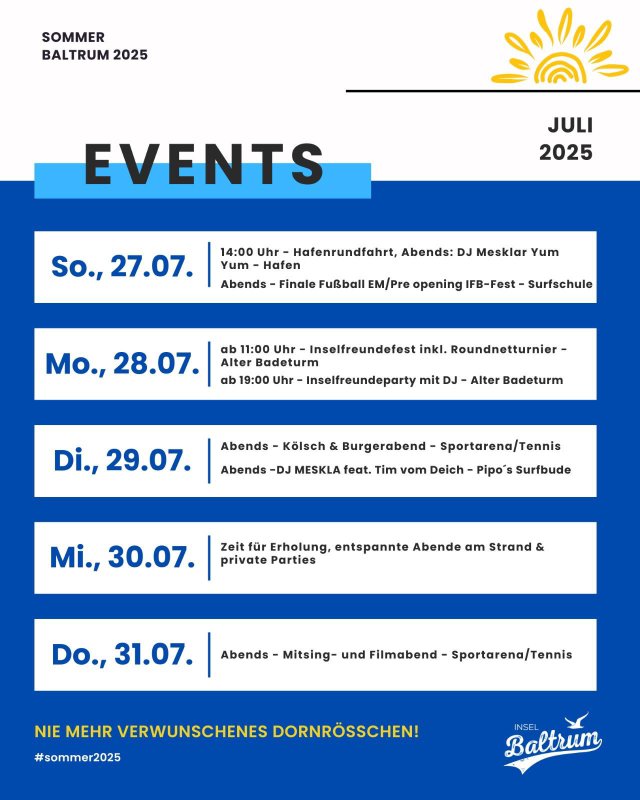 SOMMER
BALTRUM 2025

JULI
2025

EVENTS

So., 27.07.

14:00 Uhr - Hafenrundfahrt, Abends: DJ Mesklar Yum Yum - Hafen

Abends - Finale Fußball EM/Pre opening IFB-Fest - Surfschule

Mo., 28.07.

ab 11:00 Uhr - Inselfreundefest inkl. Roundnetturnier - Alter Badeturm

ab 19:00 Uhr - Inselfreundeparty mit DJ - Alter Badeturm

Di., 29.07.

Abends - Kölsch & Burgerabend - Sportarena/Tennis

Abends -DJ MESKLA feat. Tim vom Deich - Pipo´s Surfbude

Mi., 30.07.

Zeit für Erholung, entspannte Abende am Strand & private Parties

Do., 31.07.

Abends - Mitsing- und Filmabend - Sportarena/Tennis

NIE MEHR VERWUNSCHENES DORNRÖSSCHEN!

#sommer2025

INSEL
Baltrum